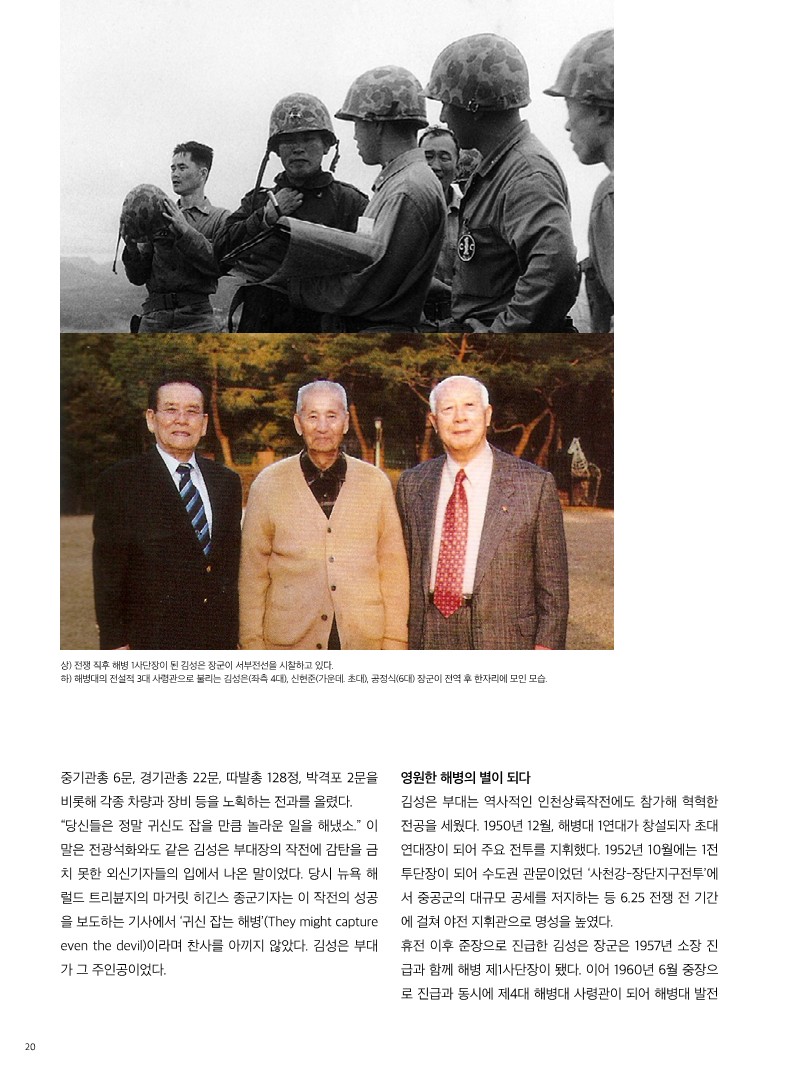 상) 전쟁 직후 해병 1사단장이 된 김성은 장군이 서부전선을 시찰하고 있다.
하) 해병대의 전설적 3대 사령관으로 불리는 김성은(좌측 4대), 신현준(가운데, 초대), 공정식(6대) 장군이 전역 후 한자리에 모인 모습.

중기관총 6문, 경기관총 22문, 따발총 128정, 박격포 2문을 비롯해 각종 차량과 장비 등을 노획하는 전과를 올렸다.
"당신들은 정말 귀신도 잡을 만큼 놀라운 일을 해냈소." 이 말은 전광석화와도 같은 김성은 부대장의 작전에 감탄을 금치 못한 외신기자들의 입에서 나온 말이었다. 당시 뉴욕 해럴드 트리뷴지의 마거릿 히긴스 종군기자는 이 작전의 성공을 보도하는 기사에서 '귀신 잡는 해병'(They might capture even the devil)이라며 찬사를 아끼지 않았다. 김성은 부대가 그 주인공이었다.

영원한 해병의 별이 되다
김성은 부대는 역사적인 인천상륙작전에도 참가해 혁혁한 전공을 세웠다. 1950년 12월, 해병대 1연대가 창설되자 초대 연대장이 되어 주요 전투를 지휘했다. 1952년 10월에는 1전투단장이 되어 수도권 관문이었던 '사천강-장단지구전투'에서 중공군의 대규모 공세를 저지하는 등 6.25 전쟁 전 기간에 걸쳐 야전 지휘관으로 명성을 높였다.
휴전 이후 준장으로 진급한 김성은 장군은 1957년 소장 진급과 함께 해병 제1사단장이 됐다. 이어 1960년 6월 중장으로 진급과 동시에 제4대 해병대 사령관이 되어 해병대 발전

20